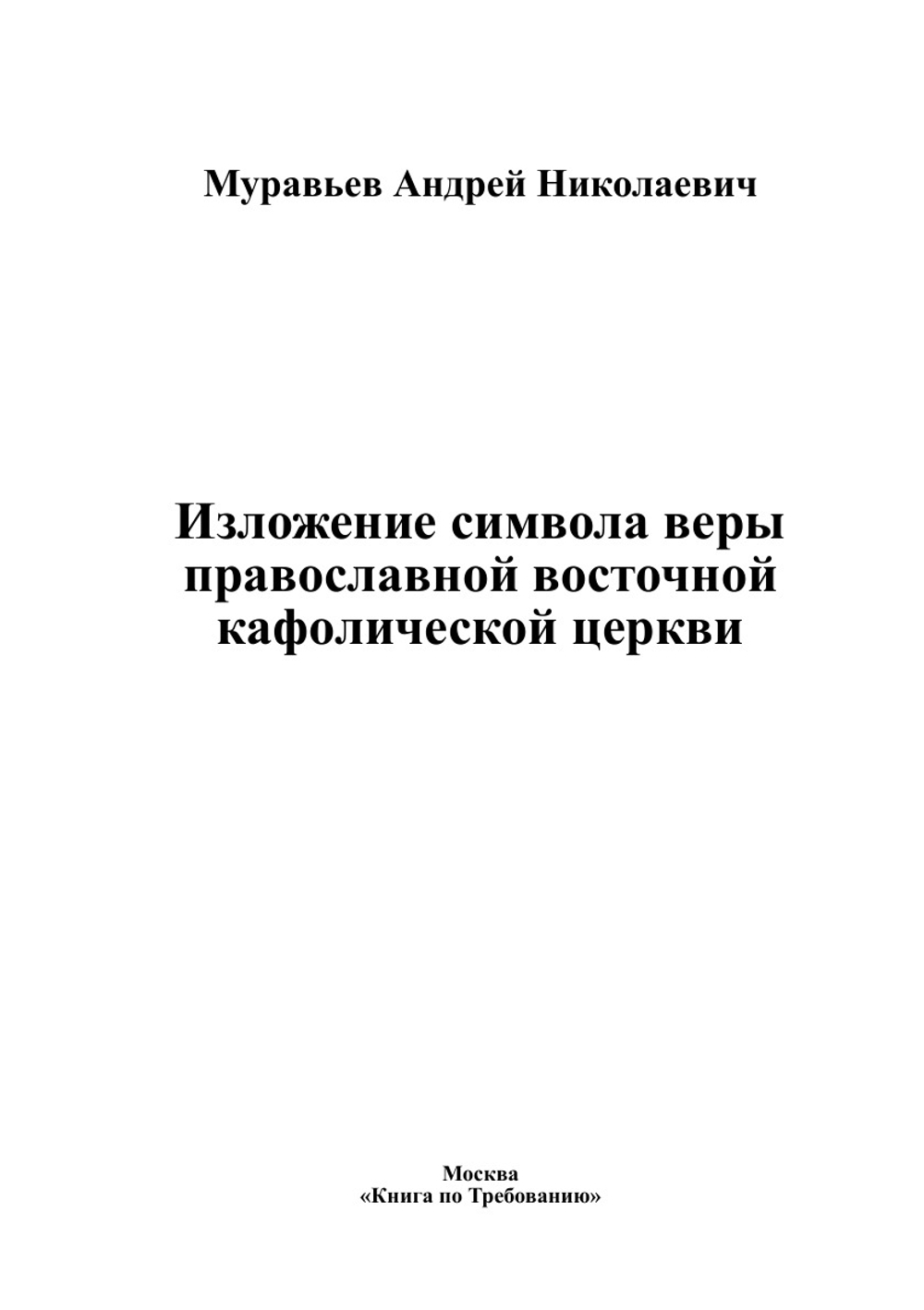 Муравьев Андрей Николаевич

Изложение символа веры православной восточной кафолической церкви

Москва
«Книга по Требованию»